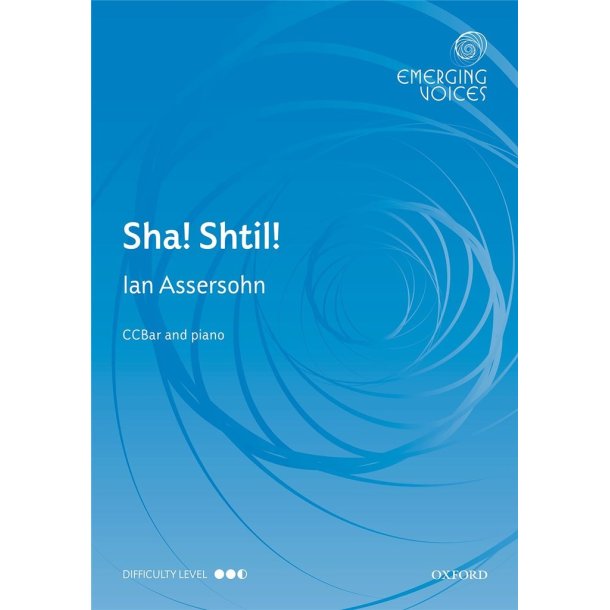 EMERGING VOICES

Sha! Shtil!

Ian Assersohn

CCBar and piano

DIFFICULTY LEVEL

OXFORD